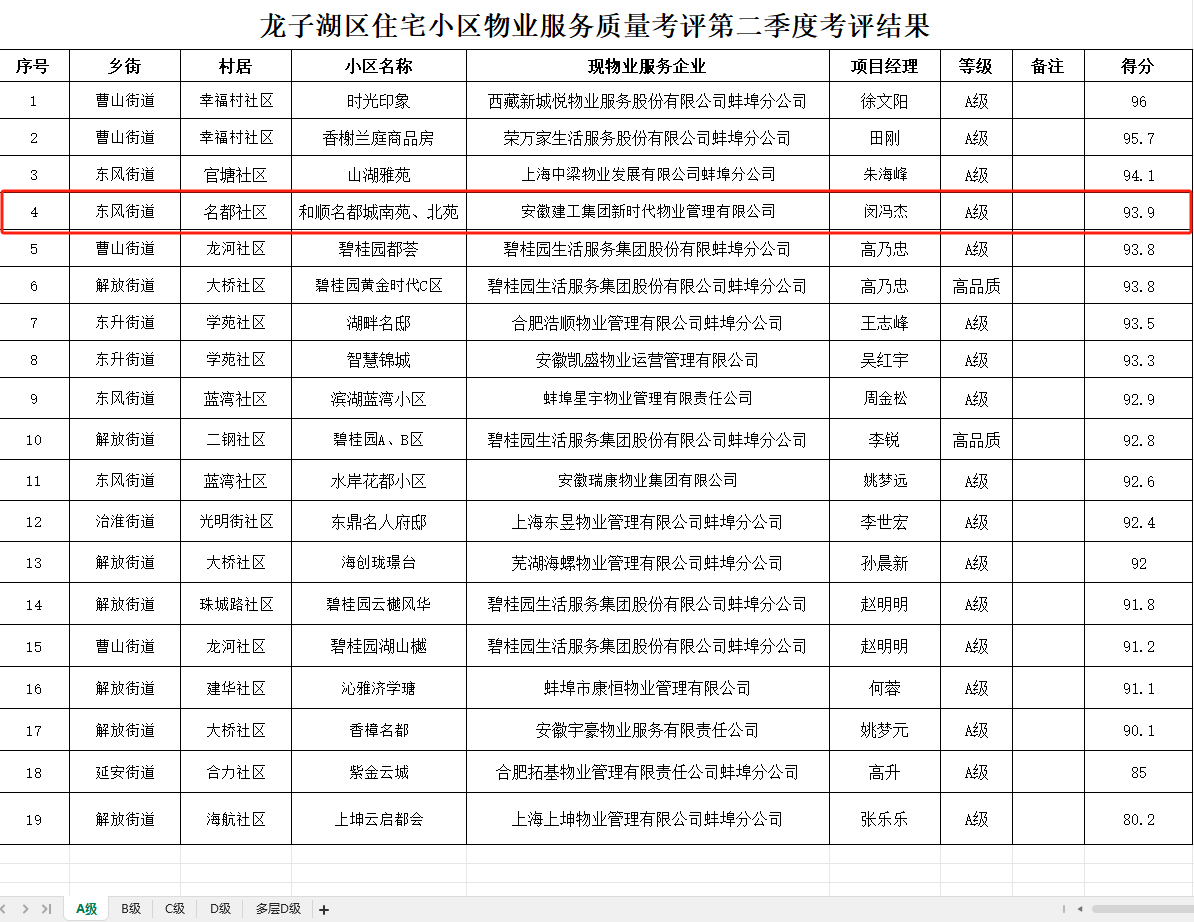 龙子湖区住宅小区物业服务质量考评第二季度考评结果

| 序号 | 乡街 | 村居 | 小区名称 | 现物业服务企业 | 项目经理 | 等级 | 备注 | 得分 |
|---|---|---|---|---|---|---|---|---|
| 1 | 曹山街道 | 幸福村社区 | 时光印象 | 西藏新城悦物业服务股份有限公司蚌埠分公司 | 徐文阳 | A级 | | 96 |
| 2 | 曹山街道 | 幸福村社区 | 香榭兰庭商品房 | 荣万家生活服务股份有限公司蚌埠分公司 | 田刚 | A级 | | 95.7 |
| 3 | 东风街道 | 官塘社区 | 山湖雅苑 | 上海中梁物业发展有限公司蚌埠分公司 | 朱海峰 | A级 | | 94.1 |
| 4 | 东风街道 | 名都社区 | 和顺名都城南苑、北苑 | 安徽建工集团新时代物业管理有限公司 | 闵冯杰 | A级 | | 93.9 |
| 5 | 曹山街道 | 龙河社区 | 碧桂园都荟 | 碧桂园生活服务集团股份有限蚌埠分公司 | 高乃忠 | A级 | | 93.8 |
| 6 | 解放街道 | 大桥社区 | 碧桂园黄金时代C区 | 碧桂园生活服务集团股份有限公司蚌埠分公司 | 高乃忠 | 高品质 | | 93.8 |
| 7 | 东升街道 | 学苑社区 | 湖畔名邸 | 合肥浩顺物业管理有限公司蚌埠分公司 | 王志峰 | A级 | | 93.5 |
| 8 | 东升街道 | 学苑社区 | 智慧锦城 | 安徽凯盛物业运营管理有限公司 | 吴红宇 | A级 | | 93.3 |
| 9 | 东风街道 | 蓝湾社区 | 滨湖蓝湾小区 | 蚌埠星宇物业管理有限责任公司 | 周金松 | A级 | | 92.9 |
| 10 | 解放街道 | 二钢社区 | 碧桂园A、B区 | 碧桂园生活服务集团股份有限公司蚌埠分公司 | 李锐 | 高品质 | | 92.8 |
| 11 | 东风街道 | 蓝湾社区 | 水岸花都小区 | 安徽瑞康物业集团有限公司 | 姚梦远 | A级 | | 92.6 |
| 12 | 治淮街道 | 光明街社区 | 东鼎名人府邸 | 上海东昱物业管理有限公司蚌埠分公司 | 李世宏 | A级 | | 92.4 |
| 13 | 解放街道 | 大桥社区 | 海创珑璟台 | 芜湖海螺物业管理有限公司蚌埠分公司 | 孙晨新 | A级 | | 92 |
| 14 | 解放街道 | 珠城路社区 | 碧桂园云樾风华 | 碧桂园生活服务集团股份有限公司蚌埠分公司 | 赵明明 | A级 | | 91.8 |
| 15 | 曹山街道 | 龙河社区 | 碧桂园湖山樾 | 碧桂园生活服务集团股份有限公司蚌埠分公司 | 赵明明 | A级 | | 91.2 |
| 16 | 解放街道 | 建华社区 | 沁雅济学瑭 | 蚌埠市康恒物业管理有限公司 | 何蓉 | A级 | | 91.1 |
| 17 | 解放街道 | 大桥社区 | 香樟名都 | 安徽宇豪物业服务有限责任公司 | 姚梦元 | A级 | | 90.1 |
| 18 | 延安街道 | 合力社区 | 紫金云城 | 合肥拓基物业管理有限责任公司蚌埠分公司 | 高升 | A级 | | 85 |
| 19 | 解放街道 | 海航社区 | 上坤云启都会 | 上海上坤物业管理有限公司蚌埠分公司 | 张乐乐 | A级 | | 80.2 |

A级 B级 C级 D级 多层D级 +